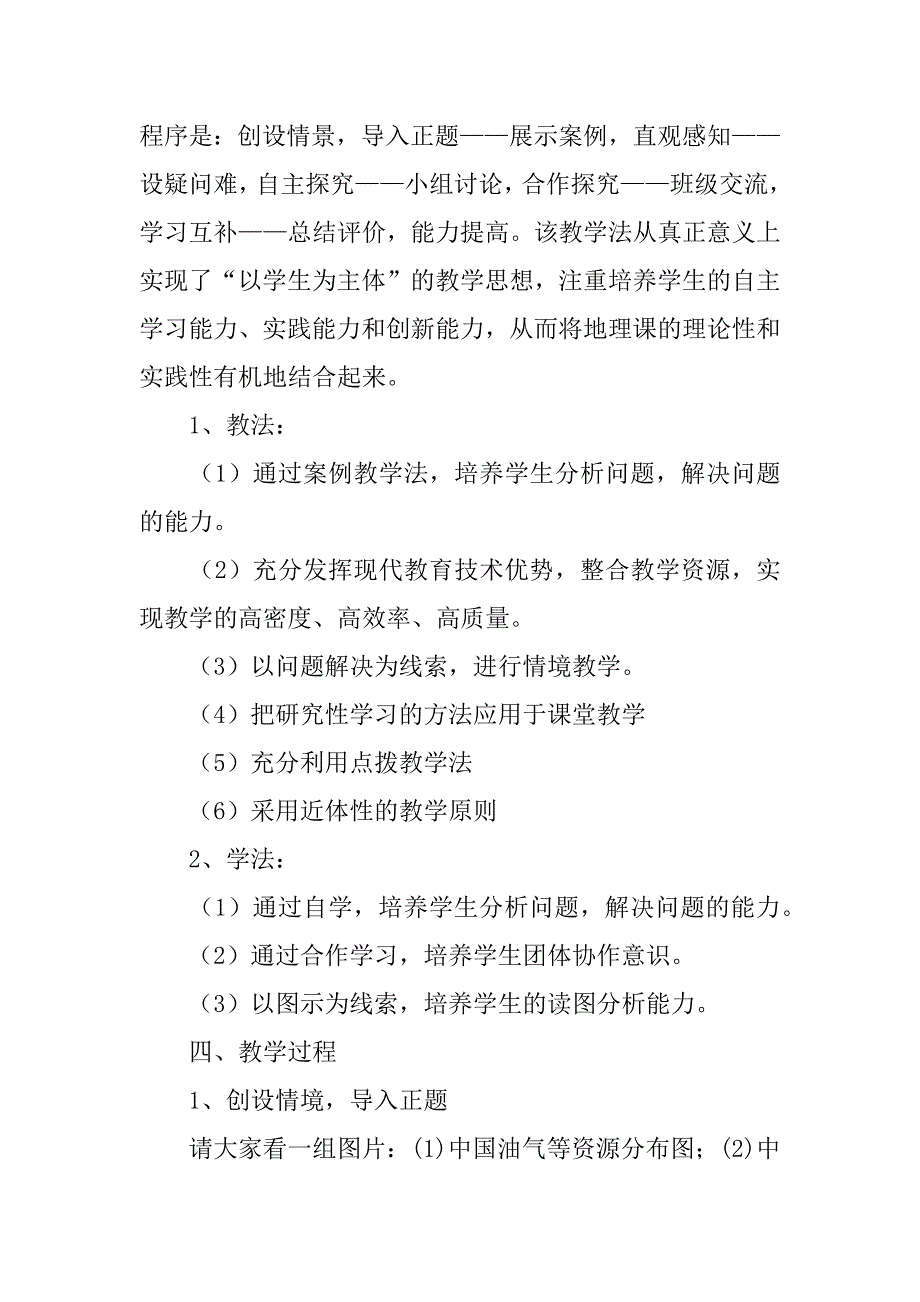 程序是：创设情景，导入正题——展示案例，直观感知——设疑问难，自主探究——小组讨论，合作探究——班级交流，学习互补——总结评价，能力提高。该教学法从真正意义上实现了“以学生为主体”的教学思想，注重培养学生的自主学习能力、实践能力和创新能力，从而将地理课的理论性和实践性有机地结合起来。

1、教法：

（1）通过案例教学法，培养学生分析问题，解决问题的能力。

（2）充分发挥现代教育技术优势，整合教学资源，实现教学的高密度、高效率、高质量。

（3）以问题解决为线索，进行情境教学。

（4）把研究性学习的方法应用于课堂教学

（5）充分利用点拨教学法

（6）采用近体性的教学原则

2、学法：

（1）通过自学，培养学生分析问题，解决问题的能力。

（2）通过合作学习，培养学生团体协作意识。

（3）以图示为线索，培养学生的读图分析能力。

四、教学过程

1、创设情境，导入正题

请大家看一组图片：(1)中国油气等资源分布图；(2)中